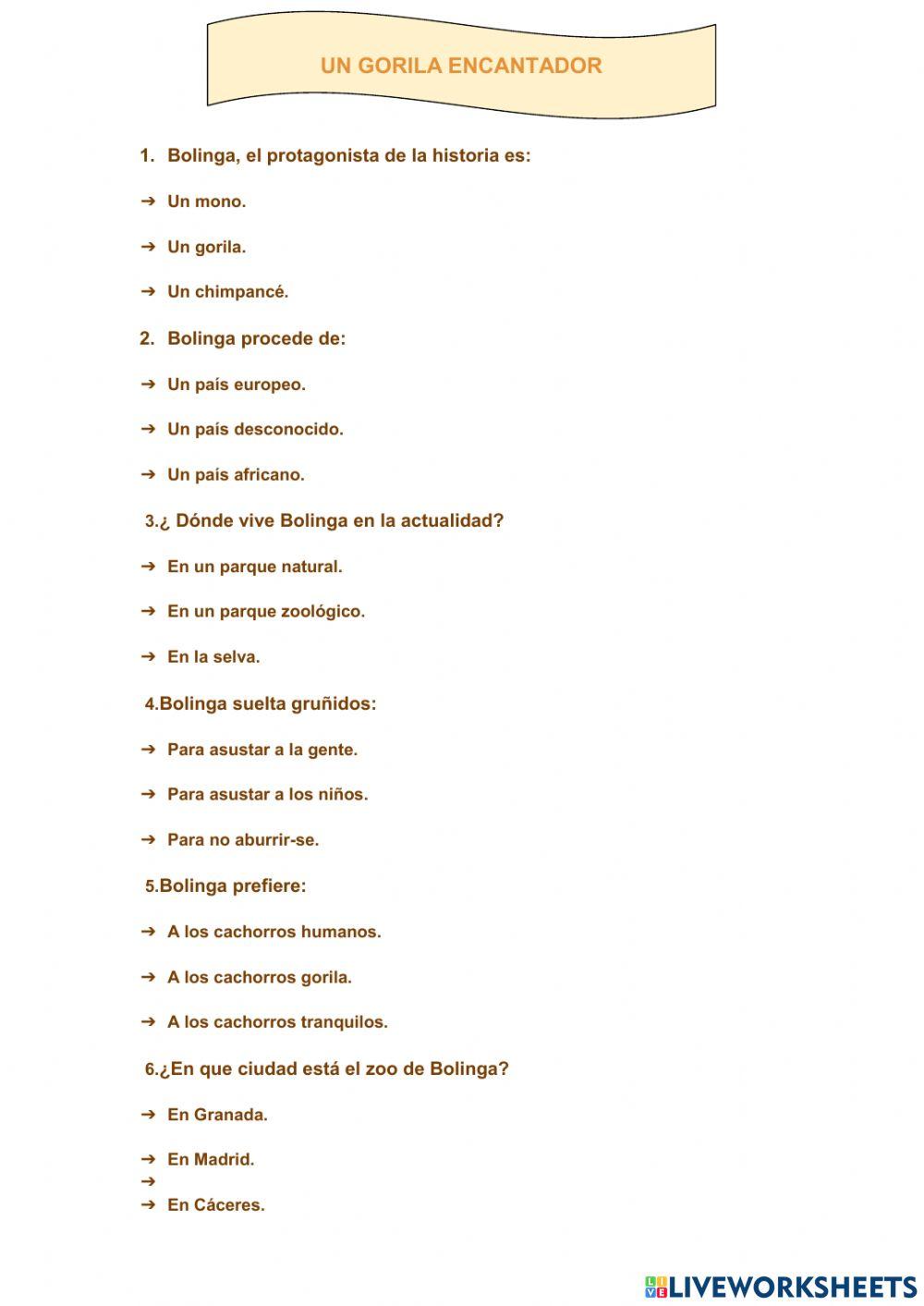 UN GORILA ENCANTADOR

1. Bolinga, el protagonista de la historia es:

➔ Un mono.

➔ Un gorila.

➔ Un chimpancé.

2. Bolinga procede de:

➔ Un país europeo.

➔ Un país desconocido.

➔ Un país africano.

3.¿ Dónde vive Bolinga en la actualidad?

➔ En un parque natural.

➔ En un parque zoológico.

➔ En la selva.

4.Bolinga suelta gruñidos:

➔ Para asustar a la gente.

➔ Para asustar a los niños.

➔ Para no aburrir-se.

5.Bolinga prefiere:

➔ A los cachorros humanos.

➔ A los cachorros gorila.

➔ A los cachorros tranquilos.

6.¿En que ciudad está el zoo de Bolinga?

➔ En Granada.

➔ En Madrid.
➔
➔ En Cáceres.

LIVEWORKSHEETS